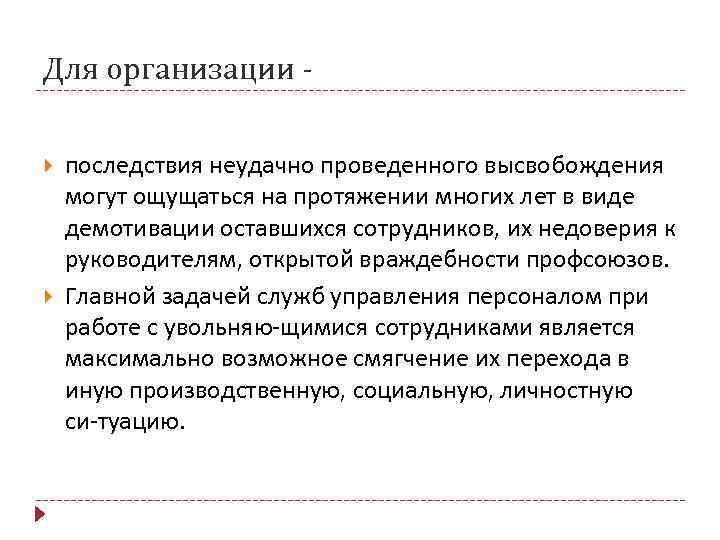 Для организации -

последствия неудачно проведенного высвобождения могут ощущаться на протяжении многих лет в виде демотивации оставшихся сотрудников, их недоверия к руководителям, открытой враждебности профсоюзов.

Главной задачей служб управления персоналом при работе с увольняю-щимися сотрудниками является максимально возможное смягчение их перехода в иную производственную, социальную, личностную си-туацию.